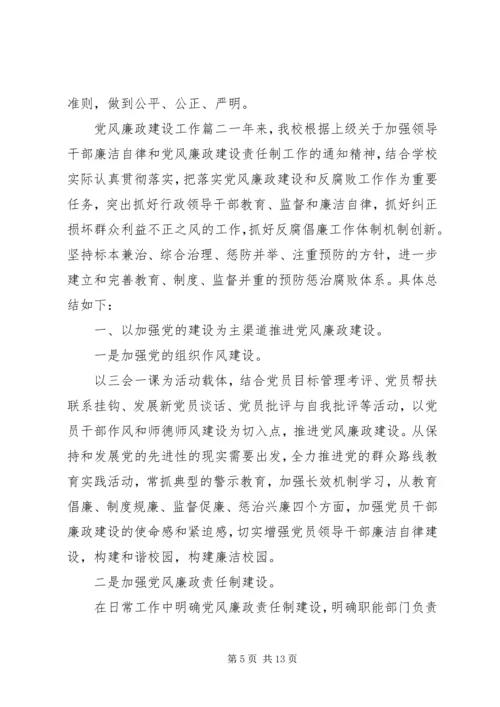 准则，做到公平、公正、严明。

党风廉政建设工作篇二一年来，我校根据上级关于加强领导干部廉洁自律和党风廉政建设责任制工作的通知精神，结合学校实际认真贯彻落实，把落实党风廉政建设和反腐败工作作为重要任务，突出抓好行政领导干部教育、监督和廉洁自律，抓好纠正损坏群众利益不正之风的工作，抓好反腐倡廉工作体制机制创新。坚持标本兼治、综合治理、惩防并举、注重预防的方针，进一步建立和完善教育、制度、监督并重的预防惩治腐败体系。具体总结如下：

一、以加强党的建设为主渠道推进党风廉政建设。

一是加强党的组织作风建设。

以三会一课为活动载体，结合党员目标管理考评、党员帮扶联系挂钩、发展新党员谈话、党员批评与自我批评等活动，以党员干部作风和师德师风建设为切入点，推进党风廉政建设。从保持和发展党的先进性的现实需要出发，全力推进党的群众路线教育实践活动，常抓典型的警示教育，加强长效机制学习，从教育倡廉、制度规廉、监督促廉、惩治兴廉四个方面，加强党员干部廉政建设的使命感和紧迫感，切实增强党员领导干部廉洁自律建设，构建和谐校园，构建廉洁校园。

二是加强党风廉政责任制建设。

在日常工作中明确党风廉政责任制建设，明确职能部门负责

第 5 页 共 13 页